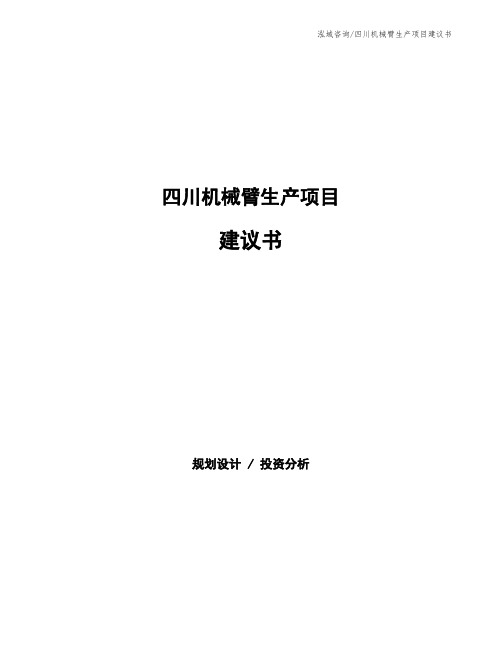 泓域咨询/四川机械臂生产项目建议书

四川机械臂生产项目

建议书

规划设计 / 投资分析